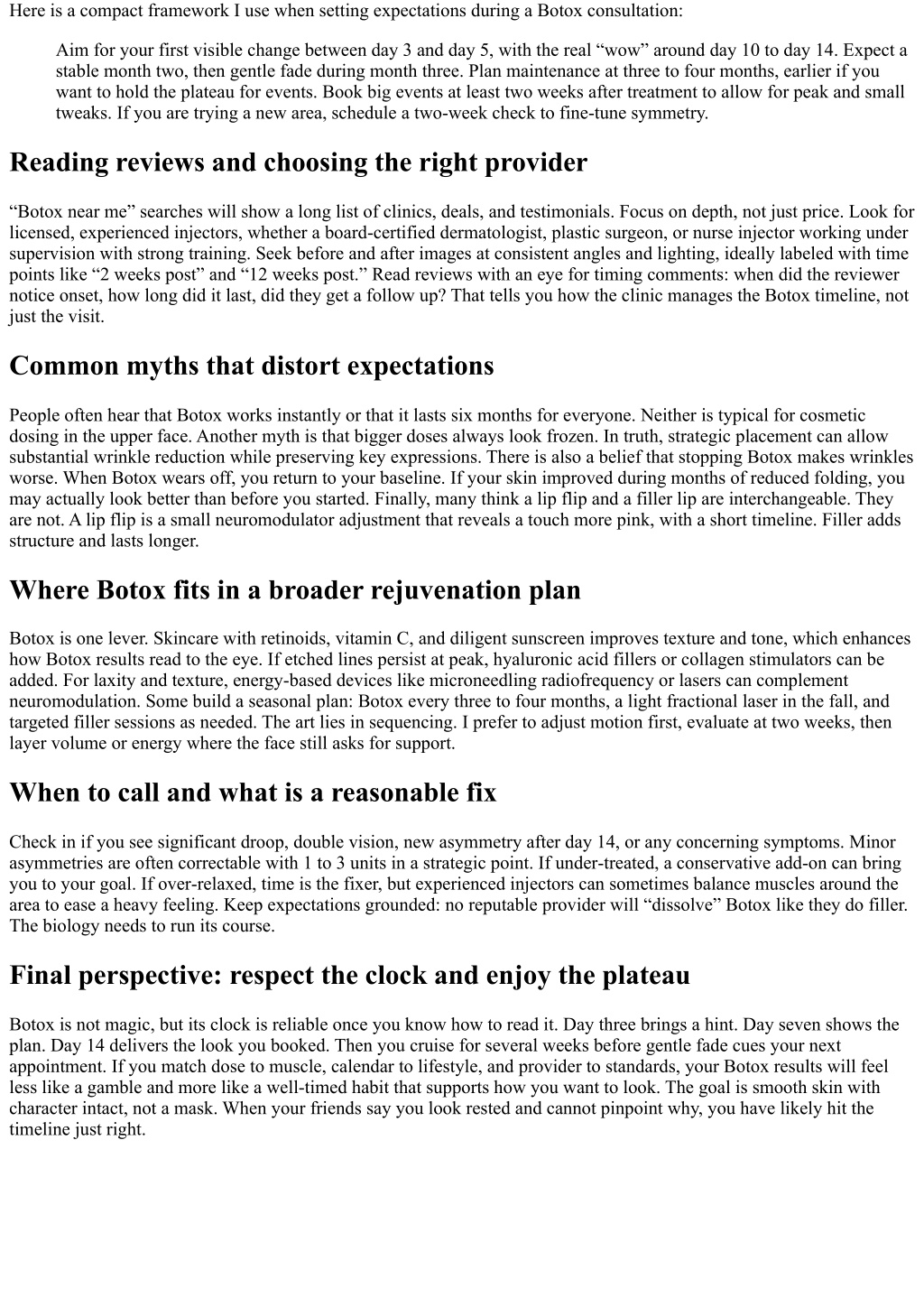 Here is a compact framework I use when setting expectations during a Botox consultation:

Aim for your first visible change between day 3 and day 5, with the real “wow” around day 10 to day 14. Expect a stable month two, then gentle fade during month three. Plan maintenance at three to four months, earlier if you want to hold the plateau for events. Book big events at least two weeks after treatment to allow for peak and small tweaks. If you are trying a new area, schedule a two-week check to fine-tune symmetry.

Reading reviews and choosing the right provider

“Botox near me” searches will show a long list of clinics, deals, and testimonials. Focus on depth, not just price. Look for licensed, experienced injectors, whether a board-certified dermatologist, plastic surgeon, or nurse injector working under supervision with strong training. Seek before and after images at consistent angles and lighting, ideally labeled with time points like “2 weeks post” and “12 weeks post.” Read reviews with an eye for timing comments: when did the reviewer notice onset, how long did it last, did they get a follow up? That tells you how the clinic manages the Botox timeline, not just the visit.

Common myths that distort expectations

People often hear that Botox works instantly or that it lasts six months for everyone. Neither is typical for cosmetic dosing in the upper face. Another myth is that bigger doses always look frozen. In truth, strategic placement can allow substantial wrinkle reduction while preserving key expressions. There is also a belief that stopping Botox makes wrinkles worse. When Botox wears off, you return to your baseline. If your skin improved during months of reduced folding, you may actually look better than before you started. Finally, many think a lip flip and a filler lip are interchangeable. They are not. A lip flip is a small neuromodulator adjustment that reveals a touch more pink, with a short timeline. Filler adds structure and lasts longer.

Where Botox fits in a broader rejuvenation plan

Botox is one lever. Skincare with retinoids, vitamin C, and diligent sunscreen improves texture and tone, which enhances how Botox results read to the eye. If etched lines persist at peak, hyaluronic acid fillers or collagen stimulators can be added. For laxity and texture, energy-based devices like microneedling radiofrequency or lasers can complement neuromodulation. Some build a seasonal plan: Botox every three to four months, a light fractional laser in the fall, and targeted filler sessions as needed. The art lies in sequencing. I prefer to adjust motion first, evaluate at two weeks, then layer volume or energy where the face still asks for support.

When to call and what is a reasonable fix

Check in if you see significant droop, double vision, new asymmetry after day 14, or any concerning symptoms. Minor asymmetries are often correctable with 1 to 3 units in a strategic point. If under-treated, a conservative add-on can bring you to your goal. If over-relaxed, time is the fixer, but experienced injectors can sometimes balance muscles around the area to ease a heavy feeling. Keep expectations grounded: no reputable provider will “dissolve” Botox like they do filler. The biology needs to run its course.

Final perspective: respect the clock and enjoy the plateau

Botox is not magic, but its clock is reliable once you know how to read it. Day three brings a hint. Day seven shows the plan. Day 14 delivers the look you booked. Then you cruise for several weeks before gentle fade cues your next appointment. If you match dose to muscle, calendar to lifestyle, and provider to standards, your Botox results will feel less like a gamble and more like a well-timed habit that supports how you want to look. The goal is smooth skin with character intact, not a mask. When your friends say you look rested and cannot pinpoint why, you have likely hit the timeline just right.